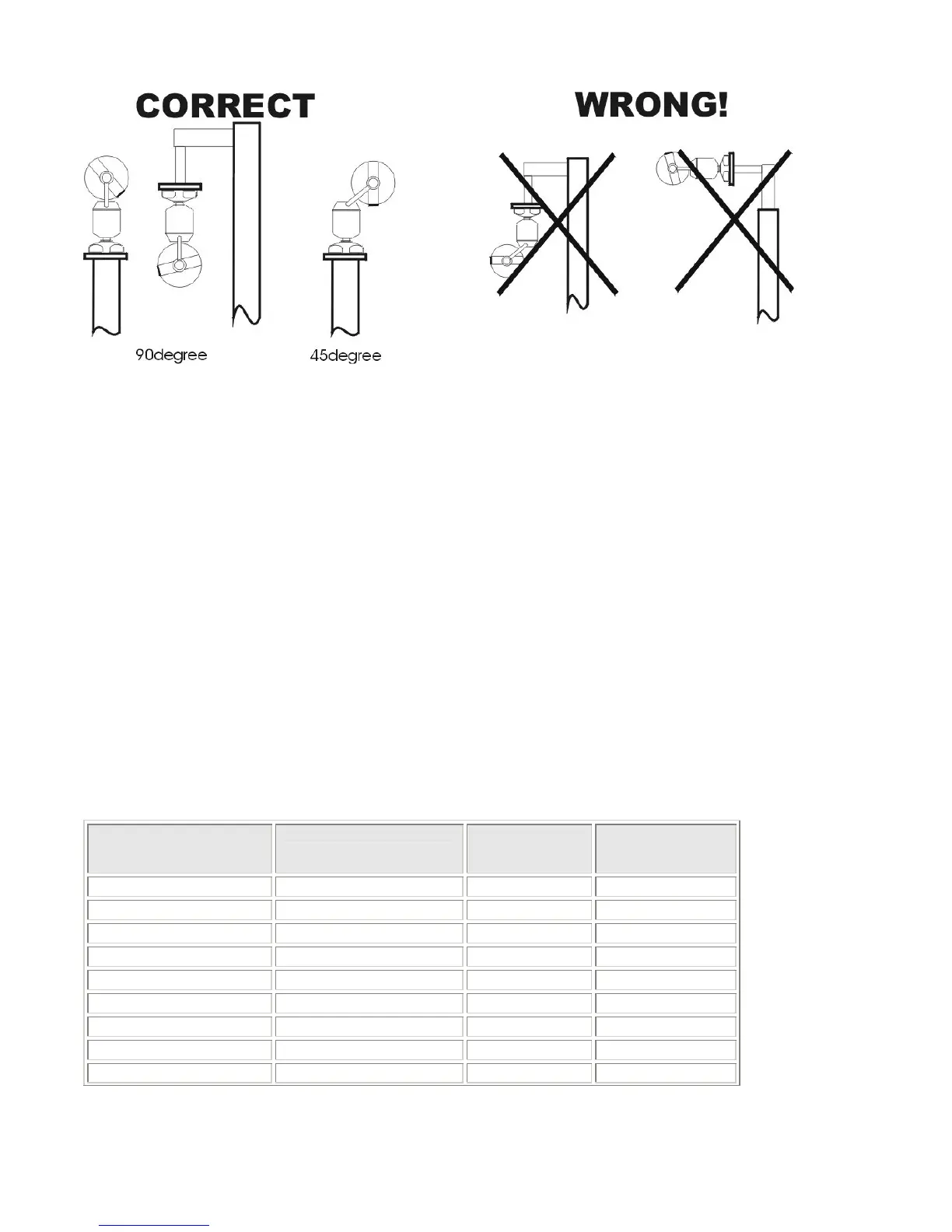 CORRECT

90degree

45degree

WRONG!